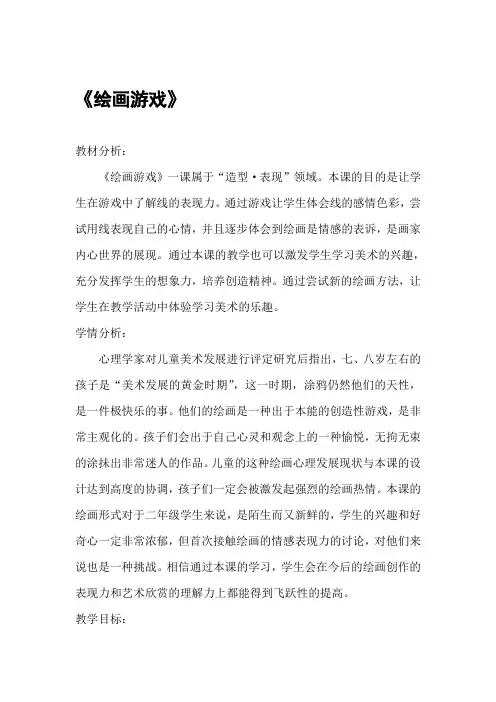 《绘画游戏》

教材分析：

《绘画游戏》一课属于“造型·表现”领域。本课的目的是让学生在游戏中了解线的表现力。通过游戏让学生体会线的感情色彩，尝试用线表现自己的心情，并且逐步体会到绘画是情感的表诉，是画家内心世界的展现。通过本课的教学也可以激发学生学习美术的兴趣，充分发挥学生的想象力，培养创造精神。通过尝试新的绘画方法，让学生在教学活动中体验学习美术的乐趣。

学情分析：

心理学家对儿童美术发展进行评定研究后指出，七、八岁左右的孩子是“美术发展的黄金时期”，这一时期，涂鸦仍然他们的天性，是一件极快乐的事。他们的绘画是一种出于本能的创造性游戏，是非常主观化的。孩子们会出于自己心灵和观念上的一种愉悦，无拘无束的涂抹出非常迷人的作品。儿童的这种绘画心理发展现状与本课的设计达到高度的协调，孩子们一定会被激发起强烈的绘画热情。本课的绘画形式对于二年级学生来说，是陌生而又新鲜的，学生的兴趣和好奇心一定非常浓郁，但首次接触绘画的情感表现力的讨论，对他们来说也是一种挑战。相信通过本课的学习，学生会在今后的绘画创作的表现力和艺术欣赏的理解力上都能得到飞跃性的提高。

教学目标：